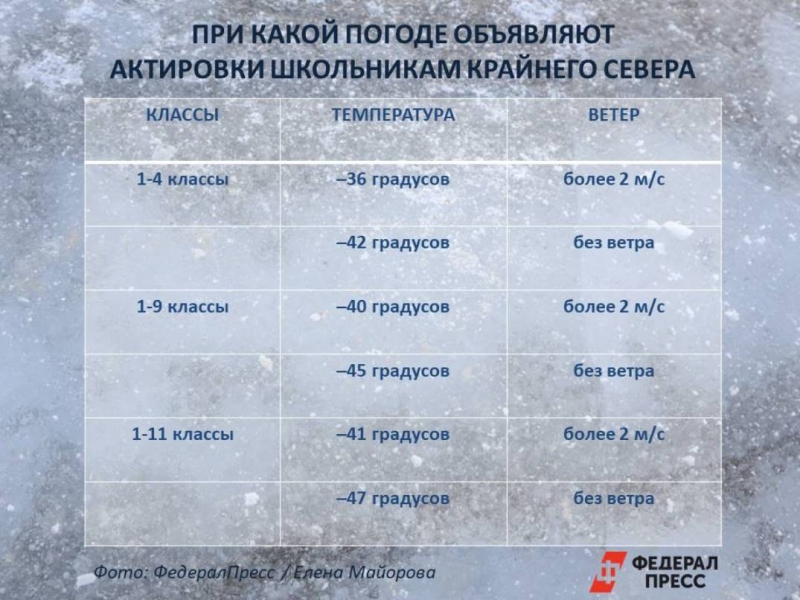 ПРИ КАКОЙ ПОГОДЕ ОБЪЯВЛЯЮТ АКТИРОВКИ ШКОЛЬНИКАМ КРАЙНЕГО СЕВЕРА

| КЛАССЫ | ТЕМПЕРАТУРА | ВЕТЕР |
|---|---|---|
| 1-4 классы | –36 градусов | более 2 м/с |
| | –42 градусов | без ветра |
| 1-9 классы | –40 градусов | более 2 м/с |
| | –45 градусов | без ветра |
| 1-11 классы | –41 градусов | более 2 м/с |
| | –47 градусов | без ветра |

Фото: ФедералПресс / Елена Майорова

ФЕДЕРАЛ ПРЕСС